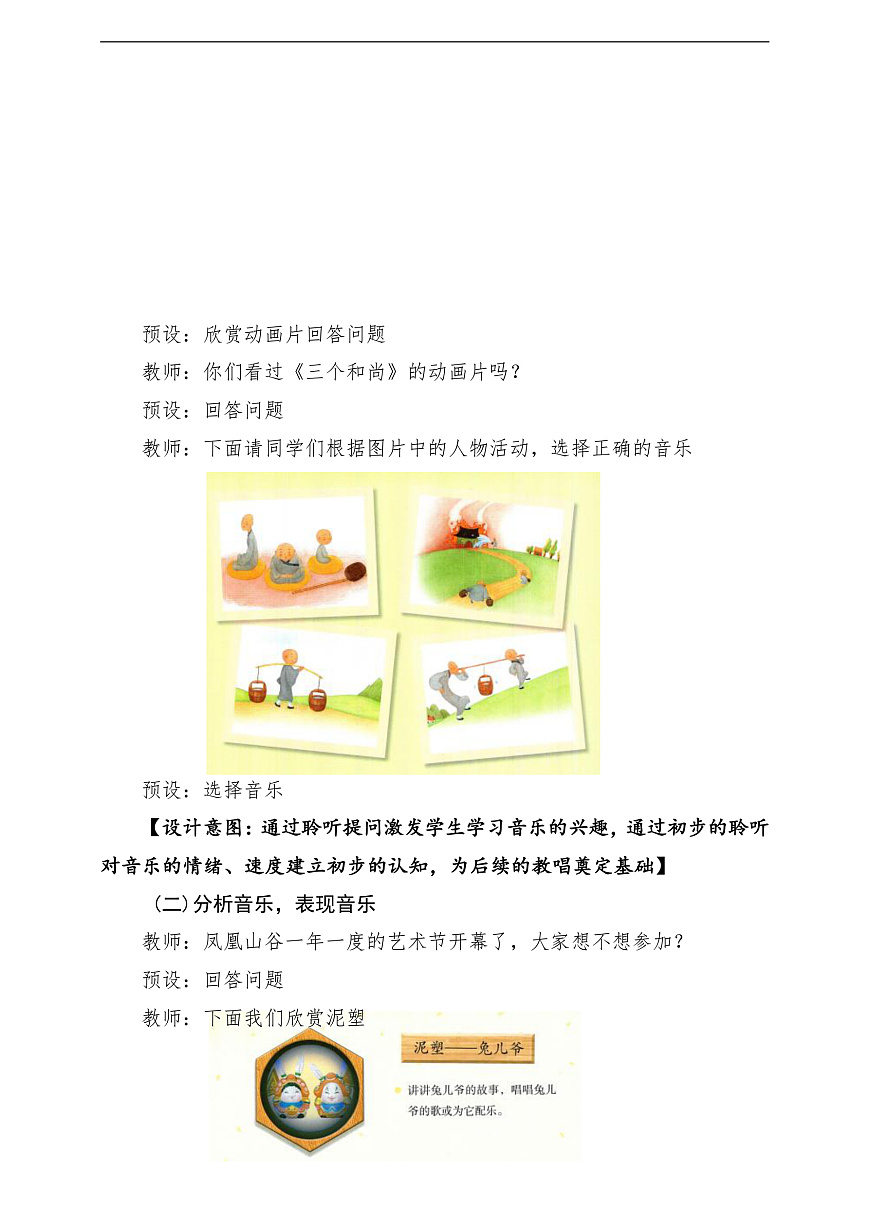 预设：欣赏动画片回答问题

教师：你们看过《三个和尚》的动画片吗？

预设：回答问题

教师：下面请同学们根据图片中的人物活动，选择正确的音乐

预设：选择音乐

【设计意图：通过聆听提问激发学生学习音乐的兴趣，通过初步的聆听对音乐的情绪、速度建立初步的认知，为后续的教唱奠定基础】

(二)分析音乐，表现音乐

教师：凤凰山谷一年一度的艺术节开幕了，大家想不想参加？

预设：回答问题

教师：下面我们欣赏泥塑

泥塑——兔儿爷

讲讲兔儿爷的故事，唱唱兔儿爷的歌或为它配乐。